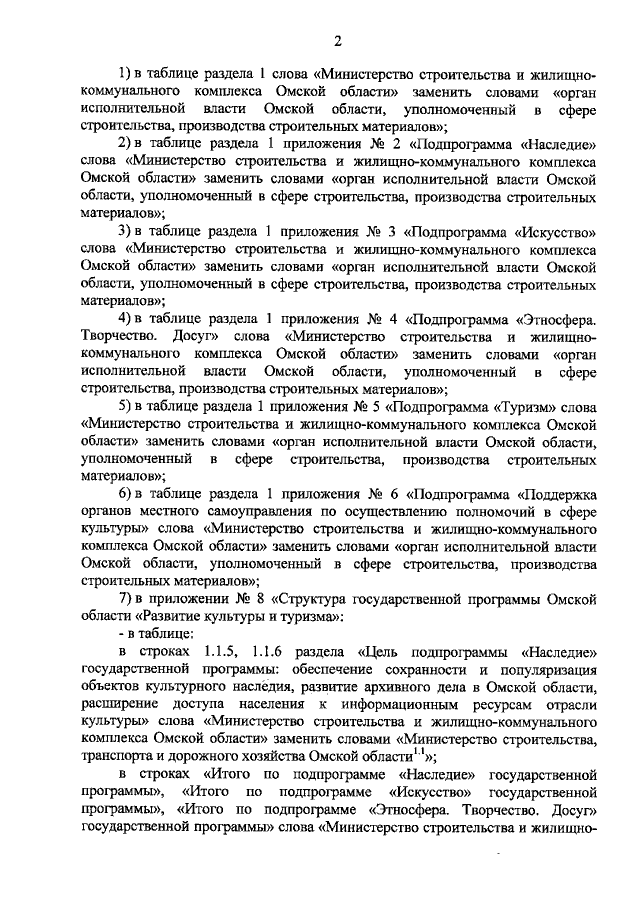 2

1) в таблице раздела 1 слова «Министерство строительства и жилищно-коммунального комплекса Омской области» заменить словами «орган исполнительной власти Омской области, уполномоченный в сфере строительства, производства строительных материалов»;

2) в таблице раздела 1 приложения № 2 «Подпрограмма «Наследие» слова «Министерство строительства и жилищно-коммунального комплекса Омской области» заменить словами «орган исполнительной власти Омской области, уполномоченный в сфере строительства, производства строительных материалов»;

3) в таблице раздела 1 приложения № 3 «Подпрограмма «Искусство» слова «Министерство строительства и жилищно-коммунального комплекса Омской области» заменить словами «орган исполнительной власти Омской области, уполномоченный в сфере строительства, производства строительных материалов»;

4) в таблице раздела 1 приложения № 4 «Подпрограмма «Этносфера. Творчество. Досуг» слова «Министерство строительства и жилищно-коммунального комплекса Омской области» заменить словами «орган исполнительной власти Омской области, уполномоченный в сфере строительства, производства строительных материалов»;

5) в таблице раздела 1 приложения № 5 «Подпрограмма «Туризм» слова «Министерство строительства и жилищно-коммунального комплекса Омской области» заменить словами «орган исполнительной власти Омской области, уполномоченный в сфере строительства, производства строительных материалов»;

6) в таблице раздела 1 приложения № 6 «Подпрограмма «Поддержка органов местного самоуправления по осуществлению полномочий в сфере культуры» слова «Министерство строительства и жилищно-коммунального комплекса Омской области» заменить словами «орган исполнительной власти Омской области, уполномоченный в сфере строительства, производства строительных материалов»;

7) в приложении № 8 «Структура государственной программы Омской области «Развитие культуры и туризма»:

- в таблице:

в строках 1.1.5, 1.1.6 раздела «Цель подпрограммы «Наследие» государственной программы: обеспечение сохранности и популяризация объектов культурного наследия, развитие архивного дела в Омской области, расширение доступа населения к информационным ресурсам отрасли культуры» слова «Министерство строительства и жилищно-коммунального комплекса Омской области» заменить словами «Министерство строительства, транспорта и дорожного хозяйства Омской области$^{1.1}$»;

в строках «Итого по подпрограмме «Наследие» государственной программы», «Итого по подпрограмме «Искусство» государственной программы», «Итого по подпрограмме «Этносфера. Творчество. Досуг» государственной программы» слова «Министерство строительства и жилищно-